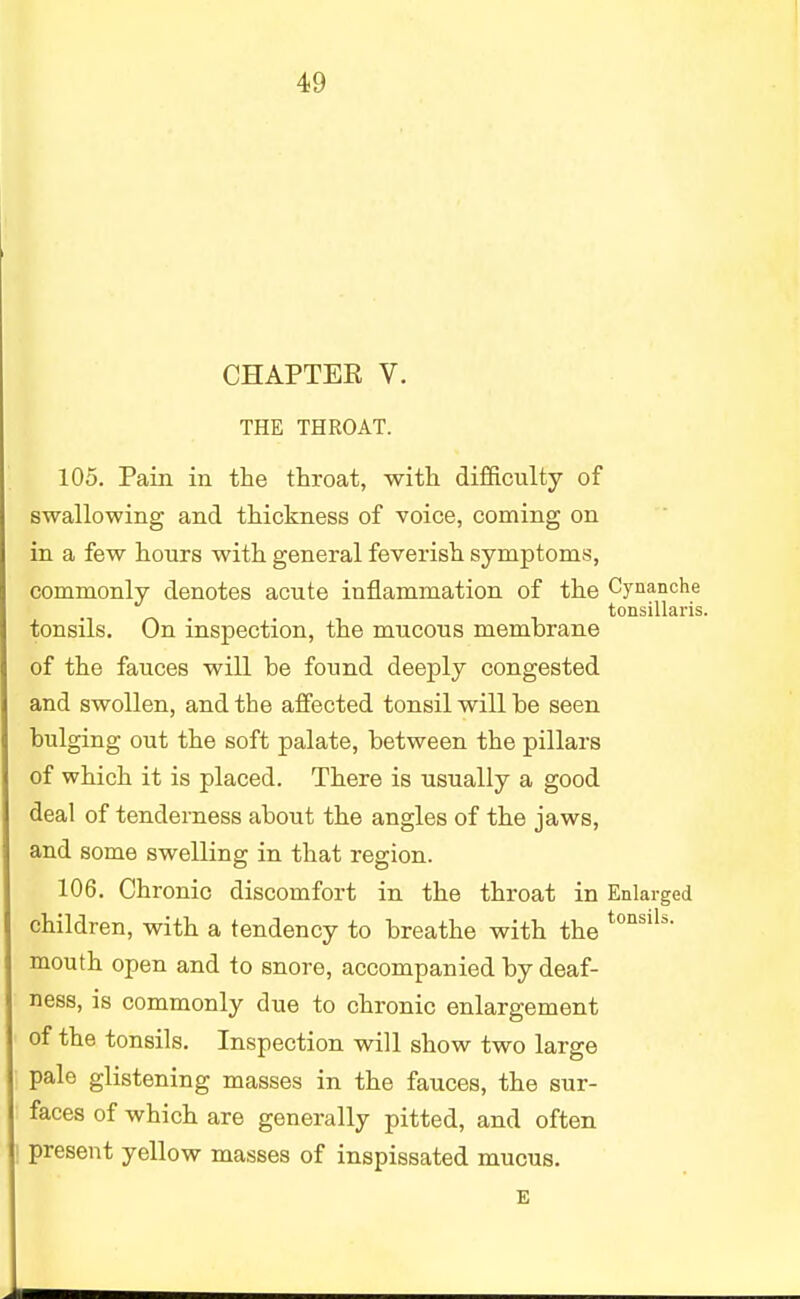 49

CHAPTER V.

THE THROAT.

105. Pain in the throat, with difficulty of swallowing and thickness of voice, coming on in a few hours with general feverish symptoms, commonly denotes acute inflammation of the tonsils. On inspection, the mucous membrane of the fauces will be found deeply congested and swollen, and the affected tonsil will be seen bulging out the soft palate, between the pillars of which it is placed. There is usually a good deal of tenderness about the angles of the jaws, and some swelling in that region.

Cynanche tonsillaris.

106. Chronic discomfort in the throat in children, with a tendency to breathe with the mouth open and to snore, accompanied by deafness, is commonly due to chronic enlargement of the tonsils. Inspection will show two large pale glistening masses in the fauces, the surfaces of which are generally pitted, and often present yellow masses of inspissated mucus.

Enlarged tonsils.

E